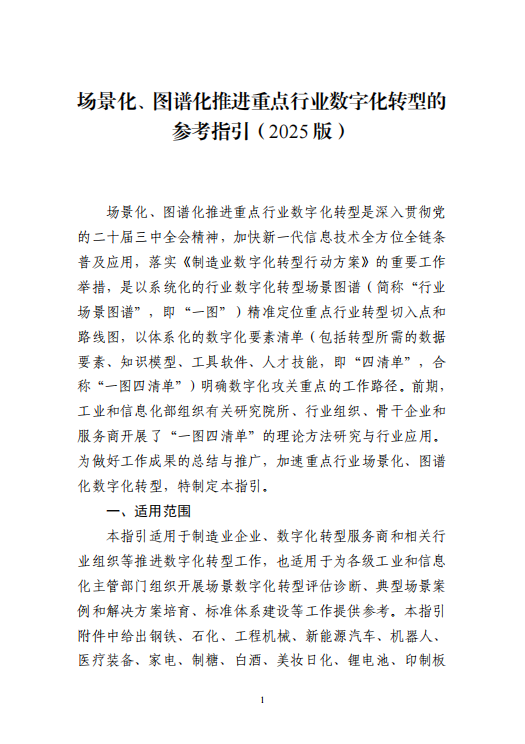 场景化、图谱化推进重点行业数字化转型的参考指引（2025 版）

场景化、图谱化推进重点行业数字化转型是深入贯彻党的二十届三中全会精神，加快新一代信息技术全方位全链条普及应用，落实《制造业数字化转型行动方案》的重要工作举措，是以系统化的行业数字化转型场景图谱（简称“行业场景图谱”，即“一图”）精准定位重点行业转型切入点和路线图，以体系化的数字化要素清单（包括转型所需的数据要素、知识模型、工具软件、人才技能，即“四清单”，合称“一图四清单”）明确数字化攻关重点的工作路径。前期，工业和信息化部组织有关研究院所、行业组织、骨干企业和服务商开展了“一图四清单”的理论方法研究与行业应用。为做好工作成果的总结与推广，加速重点行业场景化、图谱化数字化转型，特制定本指引。

一、适用范围

本指引适用于制造业企业、数字化转型服务商和相关行业组织等推进数字化转型工作，也适用于为各级工业和信息化主管部门组织开展场景数字化转型评估诊断、典型场景案例和解决方案培育、标准体系建设等工作提供参考。本指引附件中给出钢铁、石化、工程机械、新能源汽车、机器人、医疗装备、家电、制糖、白酒、美妆日化、锂电池、印制板

1